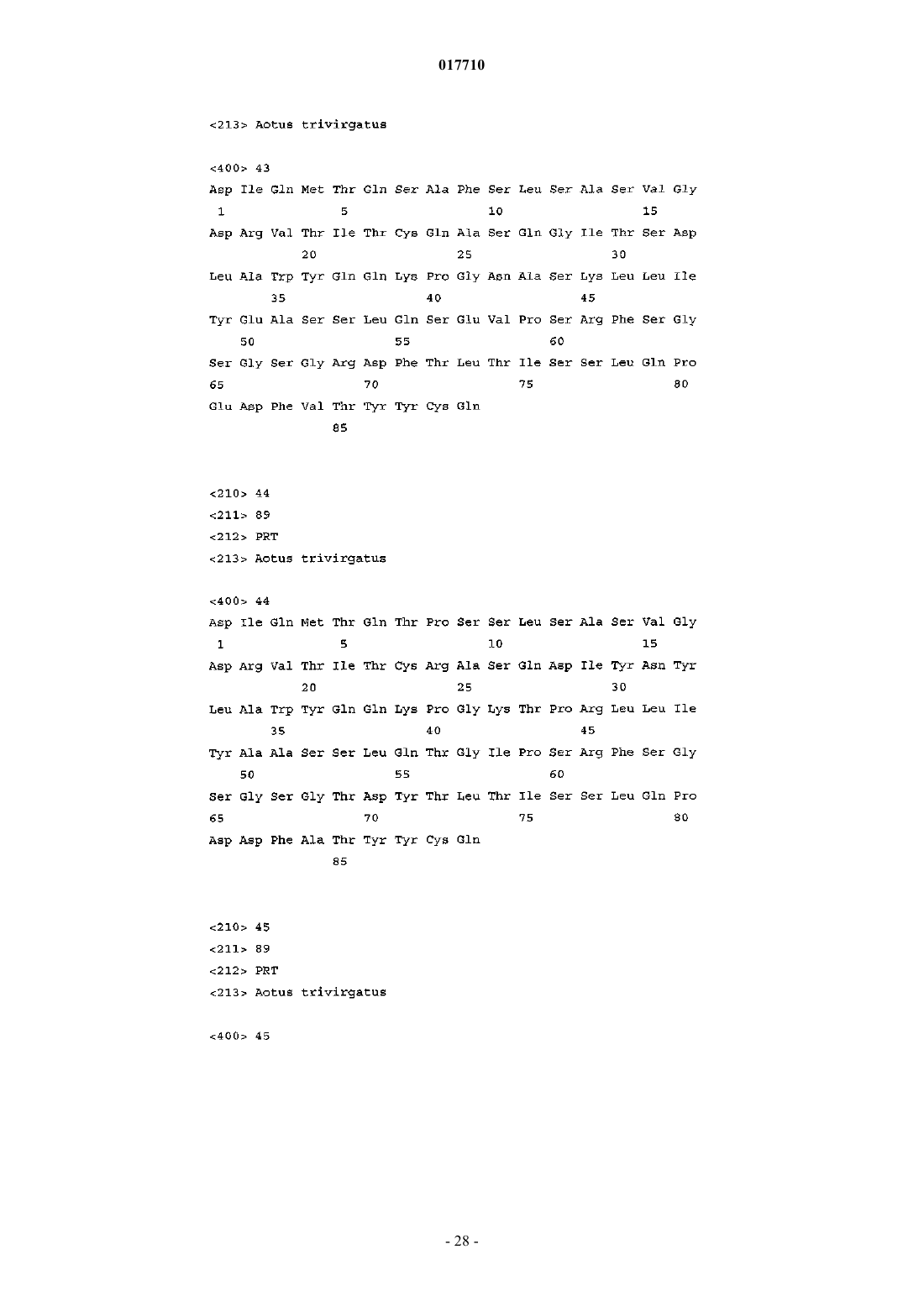 017710

<213> Aotus trivirgatus

<400> 43

Asp Ile Gln Met Thr Gln Ser Ala Phe Ser Leu Ser Ala Ser Val Gly
1               5                   10                  15
Asp Arg Val Thr Ile Thr Cys Gln Ala Ser Gln Gly Ile Thr Ser Asp
            20                  25                  30
Leu Ala Trp Tyr Gln Gln Lys Pro Gly Asn Ala Ser Lys Leu Leu Ile
        35                  40                  45
Tyr Glu Ala Ser Ser Leu Gln Ser Glu Val Pro Ser Arg Phe Ser Gly
    50                  55                  60
Ser Gly Ser Gly Arg Asp Phe Thr Leu Thr Ile Ser Ser Leu Gln Pro
65                  70                  75                  80
Glu Asp Phe Val Thr Tyr Tyr Cys Gln
                85

<210> 44
<211> 89
<212> PRT
<213> Aotus trivirgatus

<400> 44

Asp Ile Gln Met Thr Gln Thr Pro Ser Ser Leu Ser Ala Ser Val Gly
1               5                   10                  15
Asp Arg Val Thr Ile Thr Cys Arg Ala Ser Gln Asp Ile Tyr Asn Tyr
            20                  25                  30
Leu Ala Trp Tyr Gln Gln Lys Pro Gly Lys Thr Pro Arg Leu Leu Ile
        35                  40                  45
Tyr Ala Ala Ser Ser Leu Gln Thr Gly Ile Pro Ser Arg Phe Ser Gly
    50                  55                  60
Ser Gly Ser Gly Thr Asp Tyr Thr Leu Thr Ile Ser Ser Leu Gln Pro
65                  70                  75                  80
Asp Asp Phe Ala Thr Tyr Tyr Cys Gln
                85

<210> 45
<211> 89
<212> PRT
<213> Aotus trivirgatus

<400> 45

- 28 -